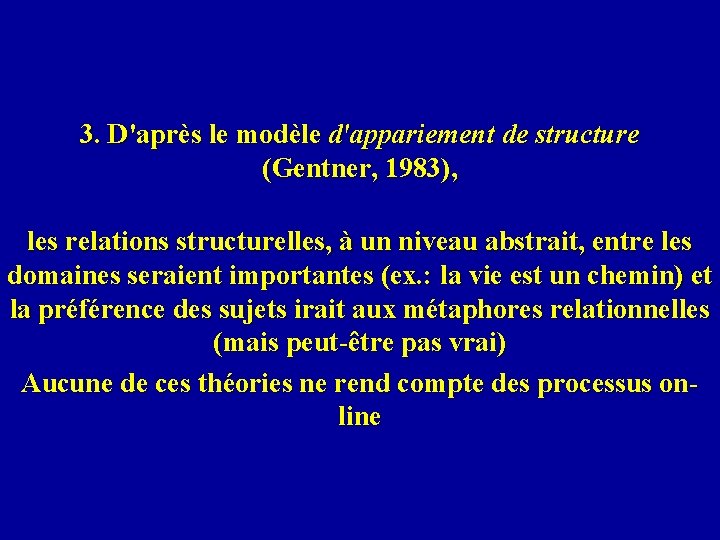 3. D'après le modèle d'appariement de structure (Gentner, 1983),

les relations structurelles, à un niveau abstrait, entre les domaines seraient importantes (ex.: la vie est un chemin) et la préférence des sujets irait aux métaphores relationnelles (mais peut-être pas vrai)

Aucune de ces théories ne rend compte des processus on-line